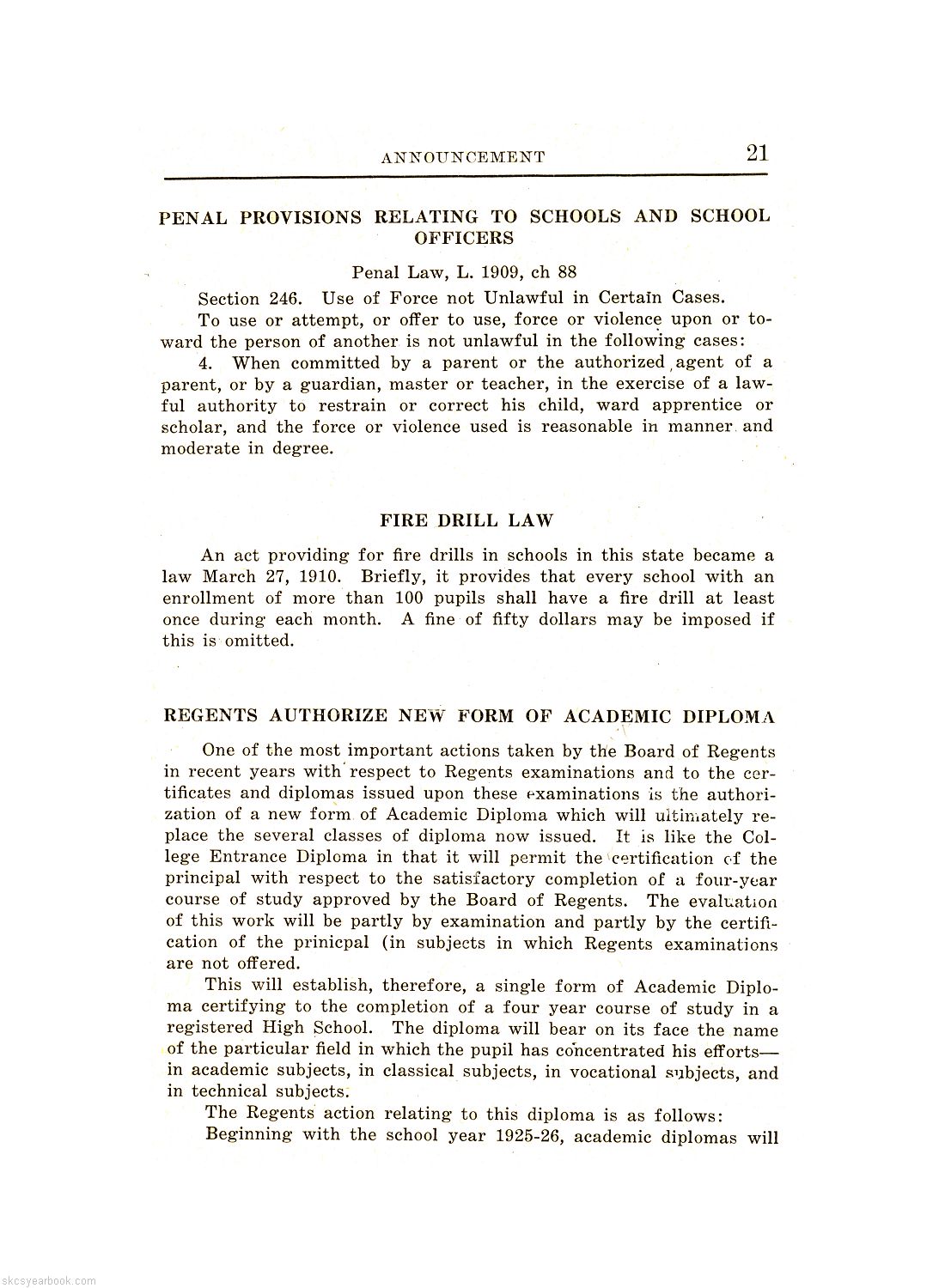 ANNOUNCEMENT 21

PENAL PROVISIONS RELATING TO SCHOOLS AND SCHOOL OFFICERS

Penal Law, L. 1909, ch 88

Section 246. Use of Force not Unlawful in Certain Cases.

To use or attempt, or offer to use, force or violence upon or toward the person of another is not unlawful in the following cases:

4. When committed by a parent or the authorized agent of a parent, or by a guardian, master or teacher, in the exercise of a lawful authority to restrain or correct his child, ward apprentice or scholar, and the force or violence used is reasonable in manner and moderate in degree.

FIRE DRILL LAW

An act providing for fire drills in schools in this state became a law March 27, 1910. Briefly, it provides that every school with an enrollment of more than 100 pupils shall have a fire drill at least once during each month. A fine of fifty dollars may be imposed if this is omitted.

REGENTS AUTHORIZE NEW FORM OF ACADEMIC DIPLOMA

One of the most important actions taken by the Board of Regents in recent years with respect to Regents examinations and to the certificates and diplomas issued upon these examinations is the authorization of a new form of Academic Diploma which will ultimately replace the several classes of diploma now issued. It is like the College Entrance Diploma in that it will permit the certification of the principal with respect to the satisfactory completion of a four-year course of study approved by the Board of Regents. The evaluation of this work will be partly by examination and partly by the certification of the prinicpal (in subjects in which Regents examinations are not offered.

This will establish, therefore, a single form of Academic Diploma certifying to the completion of a four year course of study in a registered High School. The diploma will bear on its face the name of the particular field in which the pupil has concentrated his efforts—in academic subjects, in classical subjects, in vocational subjects, and in technical subjects.

The Regents action relating to this diploma is as follows:

Beginning with the school year 1925-26, academic diplomas will

skcsyearbook.com